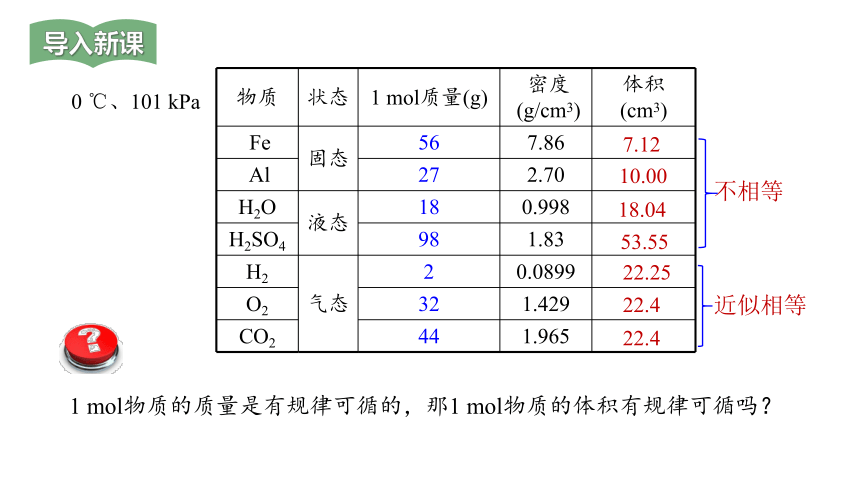 导入新课

0 ℃、101 kPa

| 物质 | 状态 | 1 mol质量(g) | 密度 (g/cm³) | 体积 (cm³) |
|---|---|---|---|---|
| Fe | 固态 | 56 | 7.86 | 7.12 |
| Al | 固态 | 27 | 2.70 | 10.00 |
| $H_2O$ | 液态 | 18 | 0.998 | 18.04 |
| $H_2SO_4$ | 液态 | 98 | 1.83 | 53.55 |
| $H_2$ | 气态 | 2 | 0.0899 | 22.25 |
| $O_2$ | 气态 | 32 | 1.429 | 22.4 |
| $CO_2$ | 气态 | 44 | 1.965 | 22.4 |

不相等

近似相等

?

1 mol物质的质量是有规律可循的，那1 mol物质的体积有规律可循吗？